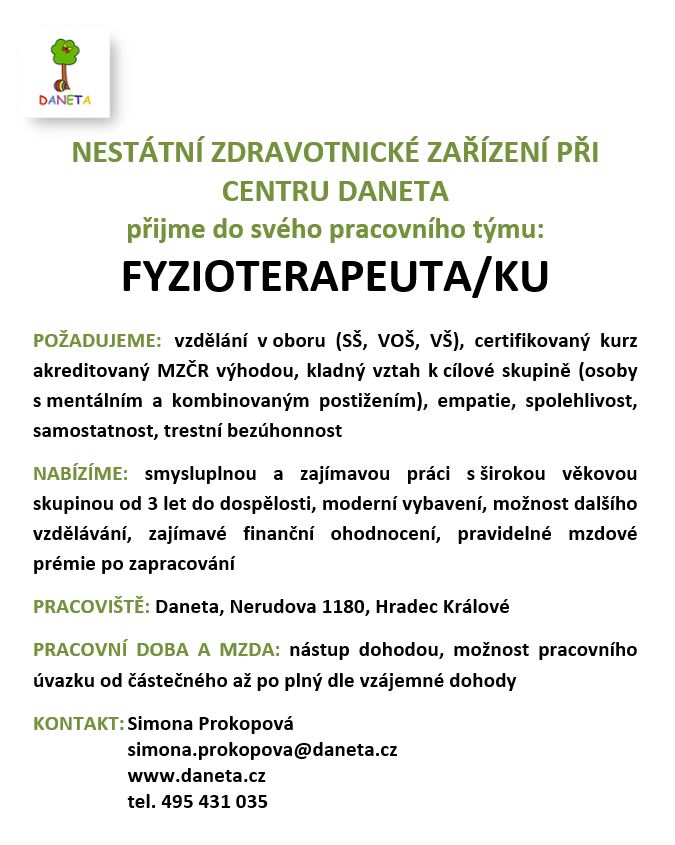 DANETA

NESTÁTNÍ ZDRAVOTNICKÉ ZAŘÍZENÍ PŘI CENTRU DANETA
přijme do svého pracovního týmu:
FYZIOTERAPEUTA/KU

POŽADUJEME: vzdělání v oboru (SŠ, VOŠ, VŠ), certifikovaný kurz akreditovaný MZČR výhodou, kladný vztah k cílové skupině (osoby s mentálním a kombinovaným postižením), empatie, spolehlivost, samostatnost, trestní bezúhonnost

NABÍZÍME: smysluplnou a zajímavou práci s širokou věkovou skupinou od 3 let do dospělosti, moderní vybavení, možnost dalšího vzdělávání, zajímavé finanční ohodnocení, pravidelné mzdové prémie po zapracování

PRACOVIŠTĚ: Daneta, Nerudova 1180, Hradec Králové

PRACOVNÍ DOBA A MZDA: nástup dohodou, možnost pracovního úvazku od částečného až po plný dle vzájemné dohody

KONTAKT: Simona Prokopová
simona.prokopova@daneta.cz
www.daneta.cz
tel. 495 431 035